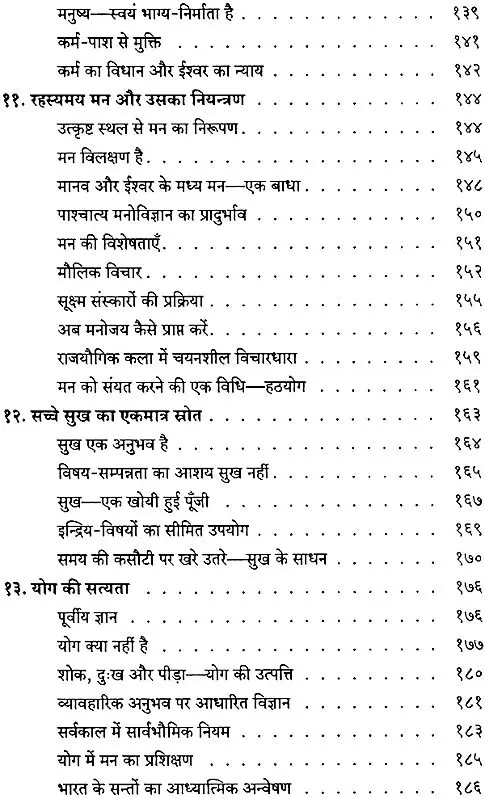 मनुष्य—स्वयं भाग्य-निर्माता है १३९
कर्म-पाश से मुक्ति १४१
कर्म का विधान और ईश्वर का न्याय १४२
११. रहस्यमय मन और उसका नियन्त्रण १४४
उत्कृष्ट स्थल से मन का निरूपण १४४
मन विलक्षण है १४५
मानव और ईश्वर के मध्य मन—एक बाधा १४८
पाश्चात्य मनोविज्ञान का प्रादुर्भाव १५०
मन की विशेषताएँ १५१
मौलिक विचार १५२
सूक्ष्म संस्कारों की प्रक्रिया १५५
अब मनोजय कैसे प्राप्त करें १५६
राजयौगिक कला में चयनशील विचारधारा १५९
मन को संयत करने की एक विधि—हठयोग १६१
१२. सच्चे सुख का एकमात्र स्रोत १६३
सुख एक अनुभव है १६४
विषय-सम्पन्नता का आशय सुख नहीं १६५
सुख—एक खोयी हुई पूँजी १६७
इन्द्रिय-विषयों का सीमित उपयोग १६९
समय की कसौटी पर खरे उतरे—सुख के साधन १७०
१३. योग की सत्यता १७६
पूर्वीय ज्ञान १७६
योग क्या नहीं है १७७
शोक, दुःख और पीड़ा—योग की उत्पत्ति १८०
व्यावहारिक अनुभव पर आधारित विज्ञान १८१
सर्वकाल में सार्वभौमिक नियम १८३
योग में मन का प्रशिक्षण १८५
भारत के सन्तों का आध्यात्मिक अन्वेषण १८६